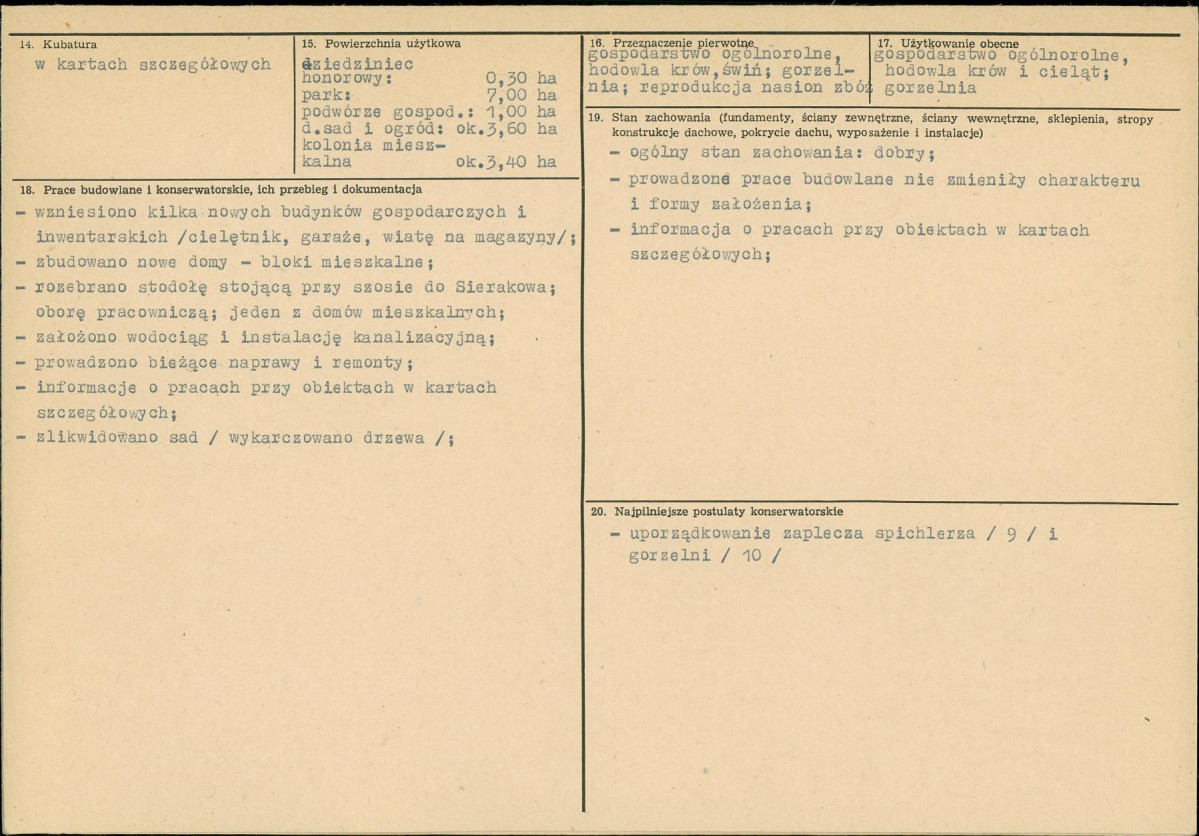 14. Kubatura
w kartach szczegółowych

15. Powierzchnia użytkowa
dziedziniec honorowy: 0,30 ha
park: 7,00 ha
podwórze gospod.: 1,00 ha
d.sad i ogród: ok.3,60 ha
kolonia mieszkalna ok.3,40 ha

16. Przeznaczenie pierwotne
gospodarstwo ogólnorolne, hodowla krów,świń; gorzelnia; reprodukcja nasion zbóż

17. Użytkowanie obecne
gospodarstwo ogólnorolne, hodowla krów i cieląt; gorzelnia

18. Prace budowlane i konserwatorskie, ich przebieg i dokumentacja
- wzniesiono kilka nowych budynków gospodarczych i inwentarskich /cielętnik, garaże, wiatę na magazyny/;
- zbudowano nowe domy - bloki mieszkalne;
- rozebrano stodołę stojącą przy szosie do Sierakowa; oborę pracowniczą; jeden z domów mieszkalnych;
- założono wodociąg i instalację kanalizacyjną;
- prowadzono bieżące naprawy i remonty;
- informacje o pracach przy obiektach w kartach szczegółowych;
- zlikwidowano sad / wykarczowano drzewa /;

19. Stan zachowania (fundamenty, ściany zewnętrzne, ściany wewnętrzne, sklepienia, stropy konstrukcje dachowe, pokrycie dachu, wyposażenie i instalacje)
- ogólny stan zachowania: dobry;
- prowadzone prace budowlane nie zmieniły charakteru i formy założenia;
- informacja o pracach przy obiektach w kartach szczegółowych;

20. Najpilniejsze postulaty konserwatorskie
- uporządkowanie zaplecza spichlerza / 9 / i gorzelni / 10 /